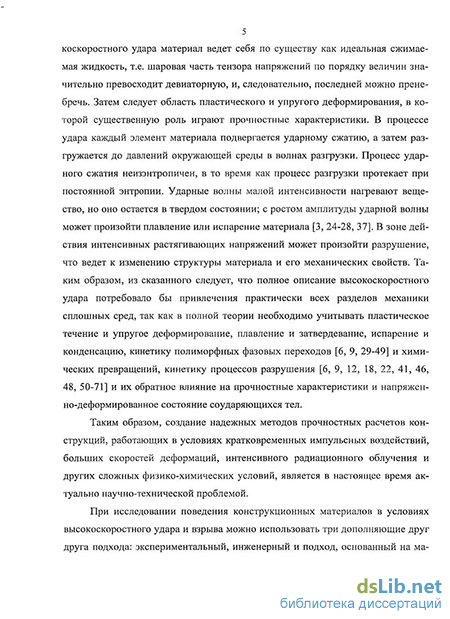 5

коскоростного удара материал ведет себя по существу как идеальная сжимаемая жидкость, т.е. шаровая часть тензора напряжений по порядку величин значительно превосходит девиаторную, и, следовательно, последней можно пренебречь. Затем следует область пластического и упругого деформирования, в которой существенную роль играют прочностные характеристики. В процессе удара каждый элемент материала подвергается ударному сжатию, а затем разгружается до давлений окружающей среды в волнах разгрузки. Процесс ударного сжатия неизэнтропичен, в то время как процесс разгрузки протекает при постоянной энтропии. Ударные волны малой интенсивности нагревают вещество, но оно остается в твердом состоянии; с ростом амплитуды ударной волны может произойти плавление или испарение материала [3, 24-28, 37]. В зоне действия интенсивных растягивающих напряжений может произойти разрушение, что ведет к изменению структуры материала и его механических свойств. Таким образом, из сказанного следует, что полное описание высокоскоростного удара потребовало бы привлечения практически всех разделов механики сплошных сред, так как в полной теории необходимо учитывать пластическое течение и упругое деформирование, плавление и затвердевание, испарение и конденсацию, кинетику полиморфных фазовых переходов [6, 9, 29-49] и химических превращений, кинетику процессов разрушения [6, 9, 12, 18, 22, 41, 46, 48, 50-71] и их обратное влияние на прочностные характеристики и напряженно-деформированное состояние соударяющихся тел.

Таким образом, создание надежных методов прочностных расчетов конструкций, работающих в условиях кратковременных импульсных воздействий, больших скоростей деформаций, интенсивного радиационного облучения и других сложных физико-химических условий, является в настоящее время актуально научно-технической проблемой.

При исследовании поведения конструкционных материалов в условиях высокоскоростного удара и взрыва можно использовать три дополняющие друг друга подхода: экспериментальный, инженерный и подход, основанный на ма-

dsLib.net
библиотека диссертаций